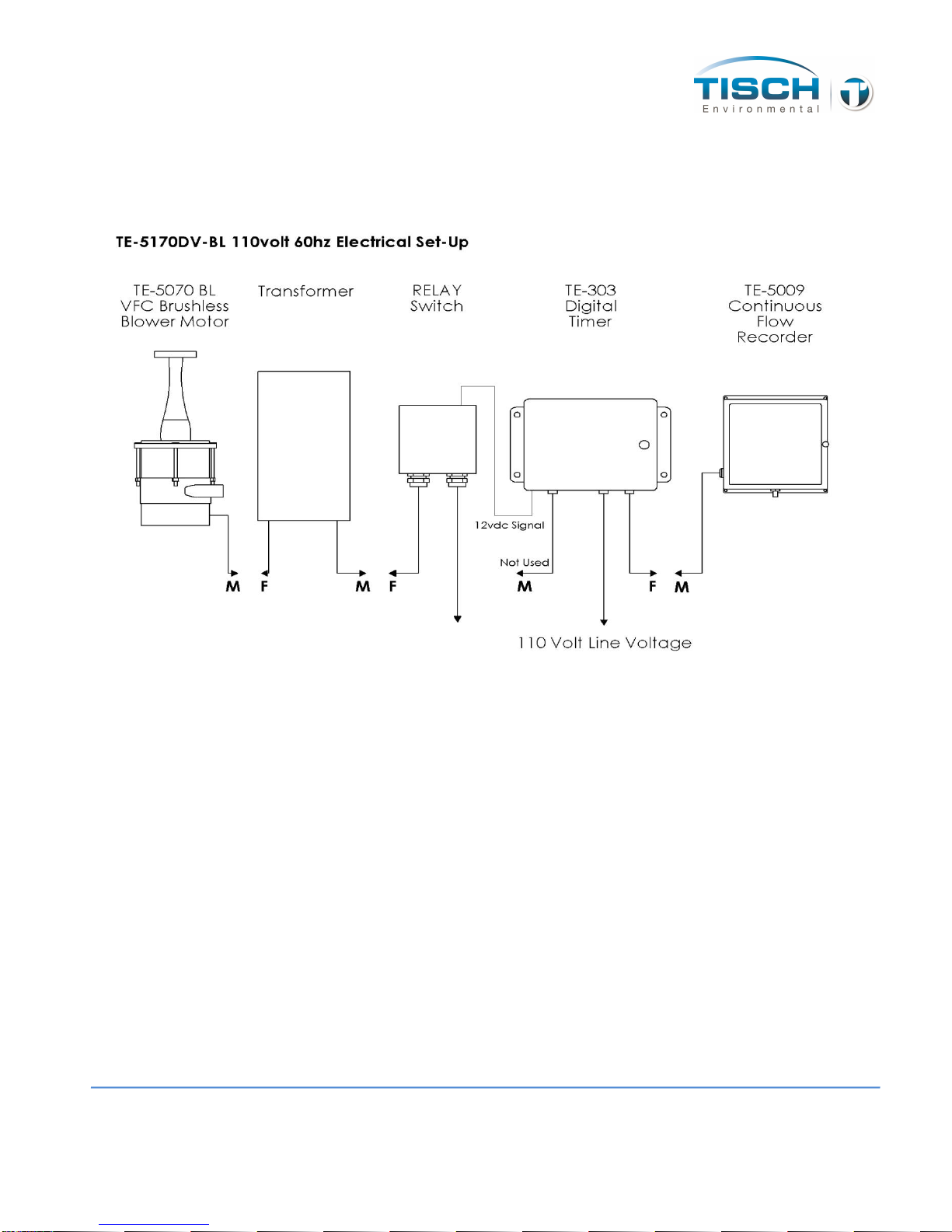 TISCH
Environmental

TE-5170DV-BL 110volt 60hz Electrical Set-Up

TE-5070 BL
VFC Brushless
Blower Motor

Transformer

RELAY
Switch

TE-303
Digital
Timer

TE-5009
Continuous
Flow
Recorder

12vdc Signal

Not Used

M F M F M F M

110 Volt Line Voltage